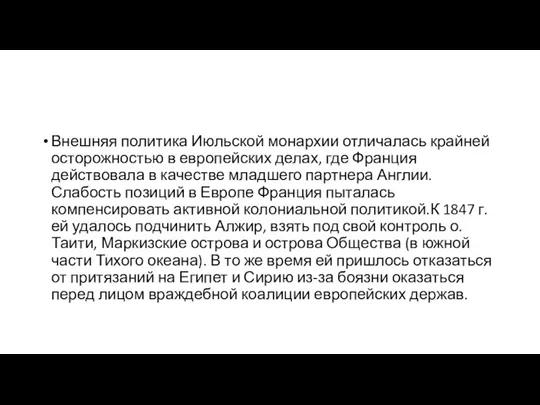 • Внешняя политика Июльской монархии отличалась крайней осторожностью в европейских делах, где Франция действовала в качестве младшего партнера Англии. Слабость позиций в Европе Франция пыталась компенсировать активной колониальной политикой.К 1847 г. ей удалось подчинить Алжир, взять под свой контроль о. Таити, Маркизские острова и острова Общества (в южной части Тихого океана). В то же время ей пришлось отказаться от притязаний на Египет и Сирию из-за боязни оказаться перед лицом враждебной коалиции европейских держав.